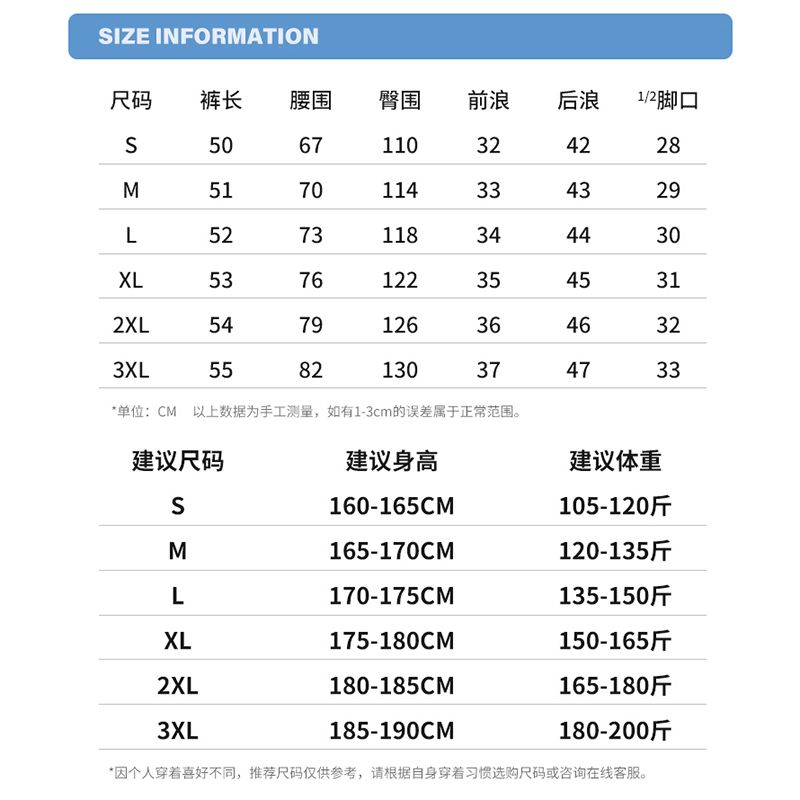 SIZE INFORMATION

| 尺码 | 裤长 | 腰围 | 臀围 | 前浪 | 后浪 | $^{1/2}$脚口 |
|---|---|---|---|---|---|---|
| S | 50 | 67 | 110 | 32 | 42 | 28 |
| M | 51 | 70 | 114 | 33 | 43 | 29 |
| L | 52 | 73 | 118 | 34 | 44 | 30 |
| XL | 53 | 76 | 122 | 35 | 45 | 31 |
| 2XL | 54 | 79 | 126 | 36 | 46 | 32 |
| 3XL | 55 | 82 | 130 | 37 | 47 | 33 |

*单位：CM　以上数据为手工测量，如有1-3cm的误差属于正常范围。

| 建议尺码 | 建议身高 | 建议体重 |
|---|---|---|
| S | 160-165CM | 105-120斤 |
| M | 165-170CM | 120-135斤 |
| L | 170-175CM | 135-150斤 |
| XL | 175-180CM | 150-165斤 |
| 2XL | 180-185CM | 165-180斤 |
| 3XL | 185-190CM | 180-200斤 |

*因个人穿着喜好不同，推荐尺码仅供参考，请根据自身穿着习惯选购尺码或咨询在线客服。